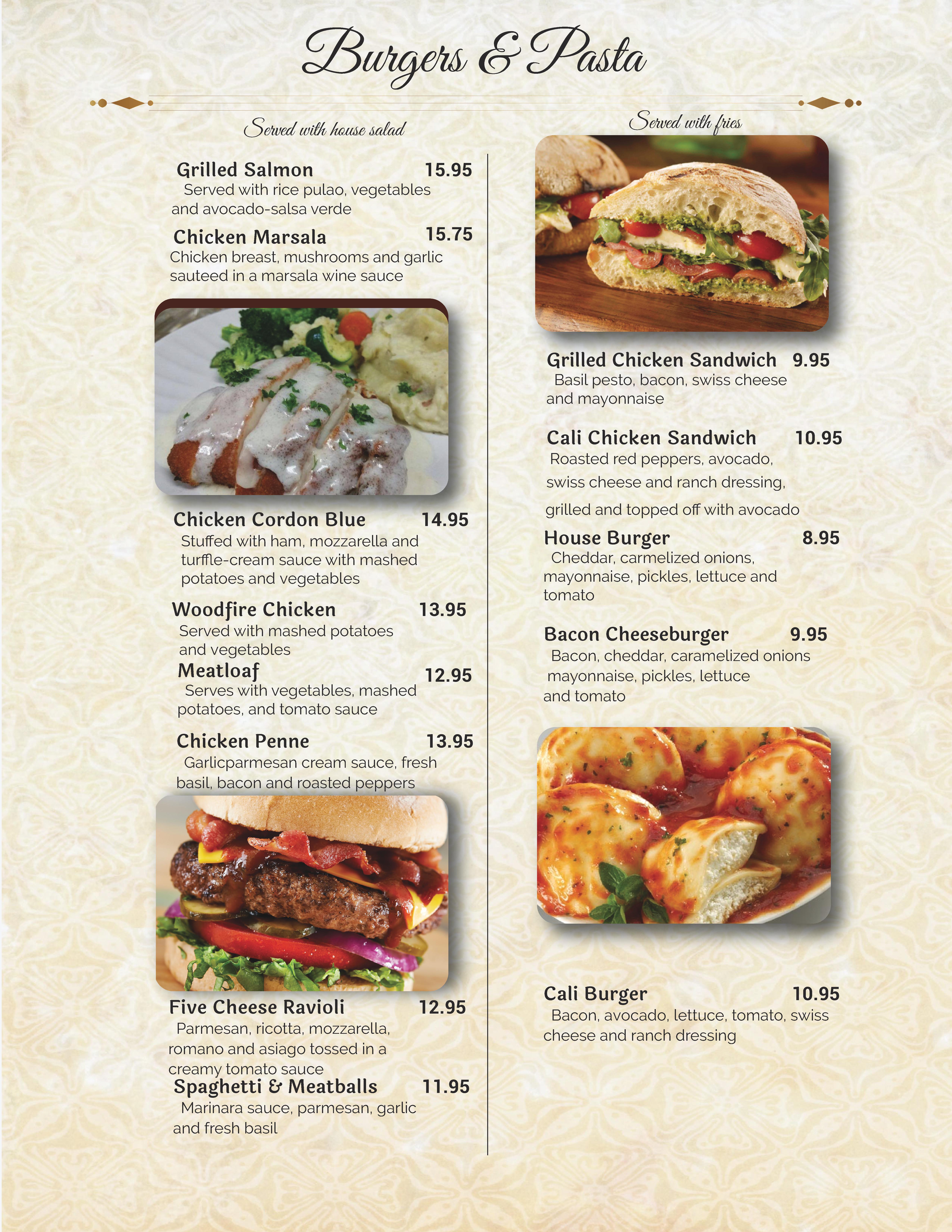 Burgers & Pasta

Served with house salad

Grilled Salmon 15.95
Served with rice pulao, vegetables and avocado-salsa verde

Chicken Marsala 15.75
Chicken breast, mushrooms and garlic sauteed in a marsala wine sauce

Chicken Cordon Blue 14.95
Stuffed with ham, mozzarella and turffle-cream sauce with mashed potatoes and vegetables

Woodfire Chicken 13.95
Served with mashed potatoes and vegetables

Meatloaf 12.95
Serves with vegetables, mashed potatoes, and tomato sauce

Chicken Penne 13.95
Garlicparmesan cream sauce, fresh basil, bacon and roasted peppers

Five Cheese Ravioli 12.95
Parmesan, ricotta, mozzarella, romano and asiago tossed in a creamy tomato sauce

Spaghetti & Meatballs 11.95
Marinara sauce, parmesan, garlic and fresh basil

Served with fries

Grilled Chicken Sandwich 9.95
Basil pesto, bacon, swiss cheese and mayonnaise

Cali Chicken Sandwich 10.95
Roasted red peppers, avocado, swiss cheese and ranch dressing, grilled and topped off with avocado

House Burger 8.95
Cheddar, carmelized onions, mayonnaise, pickles, lettuce and tomato

Bacon Cheeseburger 9.95
Bacon, cheddar, caramelized onions mayonnaise, pickles, lettuce and tomato

Cali Burger 10.95
Bacon, avocado, lettuce, tomato, swiss cheese and ranch dressing